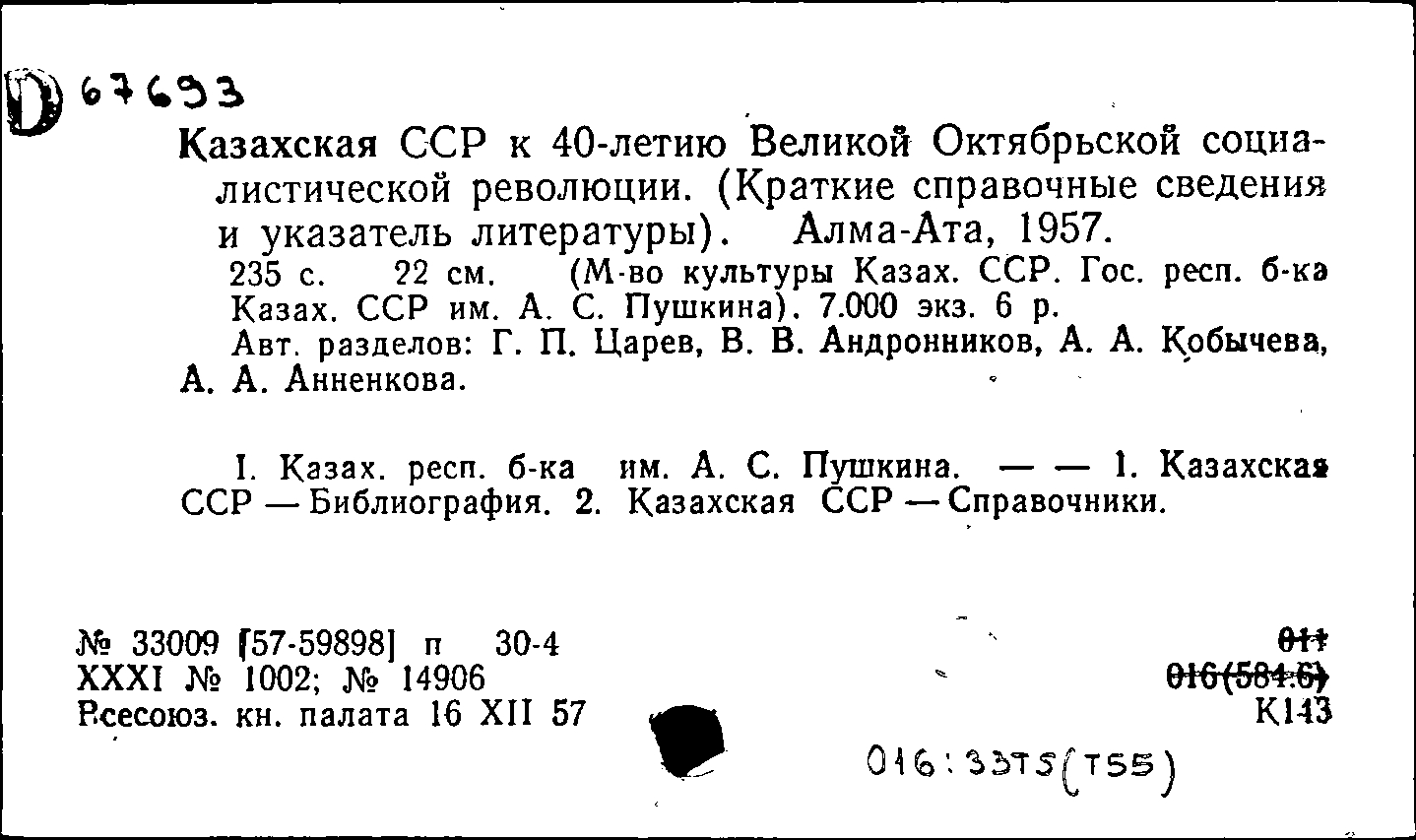 D 67693

Казахская ССР к 40-летию Великой Октябрьской социалистической революции. (Краткие справочные сведения и указатель литературы). Алма-Ата, 1957.
235 с. 22 см. (М-во культуры Казах. ССР. Гос. респ. б-ка Казах. ССР им. А. С. Пушкина). 7.000 экз. 6 р.
Авт. разделов: Г. П. Царев, В. В. Андронников, А. А. Кобычева, А. А. Анненкова.

I. Казах. респ. б-ка им. А. С. Пушкина. — — 1. Казахская ССР — Библиография. 2. Казахская ССР — Справочники.

№ 33009 [57-59898] п 30-4
XXXI № 1002; № 14906
Всесоюз. кн. палата 16 XII 57

011
016(584.6)
К143

016:33Т5(Т55)